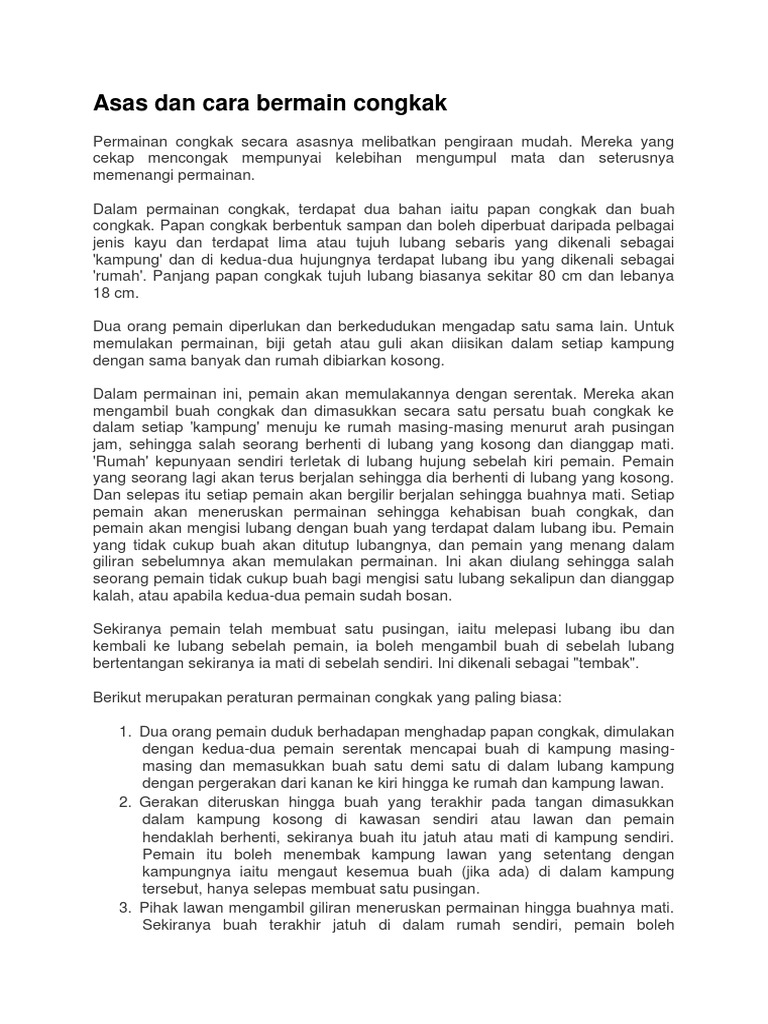 Asas dan cara bermain congkak

Permainan congkak secara asasnya melibatkan pengiraan mudah. Mereka yang cekap mencongak mempunyai kelebihan mengumpul mata dan seterusnya memenangi permainan.

Dalam permainan congkak, terdapat dua bahan iaitu papan congkak dan buah congkak. Papan congkak berbentuk sampan dan boleh diperbuat daripada pelbagai jenis kayu dan terdapat lima atau tujuh lubang sebaris yang dikenali sebagai 'kampung' dan di kedua-dua hujungnya terdapat lubang ibu yang dikenali sebagai 'rumah'. Panjang papan congkak tujuh lubang biasanya sekitar 80 cm dan lebanya 18 cm.

Dua orang pemain diperlukan dan berkedudukan mengadap satu sama lain. Untuk memulakan permainan, biji getah atau guli akan diisikan dalam setiap kampung dengan sama banyak dan rumah dibiarkan kosong.

Dalam permainan ini, pemain akan memulakannya dengan serentak. Mereka akan mengambil buah congkak dan dimasukkan secara satu persatu buah congkak ke dalam setiap 'kampung' menuju ke rumah masing-masing menurut arah pusingan jam, sehingga salah seorang berhenti di lubang yang kosong dan dianggap mati. 'Rumah' kepunyaan sendiri terletak di lubang hujung sebelah kiri pemain. Pemain yang seorang lagi akan terus berjalan sehingga dia berhenti di lubang yang kosong. Dan selepas itu setiap pemain akan bergilir berjalan sehingga buahnya mati. Setiap pemain akan meneruskan permainan sehingga kehabisan buah congkak, dan pemain akan mengisi lubang dengan buah yang terdapat dalam lubang ibu. Pemain yang tidak cukup buah akan ditutup lubangnya, dan pemain yang menang dalam giliran sebelumnya akan memulakan permainan. Ini akan diulang sehingga salah seorang pemain tidak cukup buah bagi mengisi satu lubang sekalipun dan dianggap kalah, atau apabila kedua-dua pemain sudah bosan.

Sekiranya pemain telah membuat satu pusingan, iaitu melepasi lubang ibu dan kembali ke lubang sebelah pemain, ia boleh mengambil buah di sebelah lubang bertentangan sekiranya ia mati di sebelah sendiri. Ini dikenali sebagai "tembak".

Berikut merupakan peraturan permainan congkak yang paling biasa:

1. Dua orang pemain duduk berhadapan menghadap papan congkak, dimulakan dengan kedua-dua pemain serentak mencapai buah di kampung masing-masing dan memasukkan buah satu demi satu di dalam lubang kampung dengan pergerakan dari kanan ke kiri hingga ke rumah dan kampung lawan.
2. Gerakan diteruskan hingga buah yang terakhir pada tangan dimasukkan dalam kampung kosong di kawasan sendiri atau lawan dan pemain hendaklah berhenti, sekiranya buah itu jatuh atau mati di kampung sendiri. Pemain itu boleh menembak kampung lawan yang setentang dengan kampungnya iaitu mengaut kesemua buah (jika ada) di dalam kampung tersebut, hanya selepas membuat satu pusingan.
3. Pihak lawan mengambil giliran meneruskan permainan hingga buahnya mati. Sekiranya buah terakhir jatuh di dalam rumah sendiri, pemain boleh